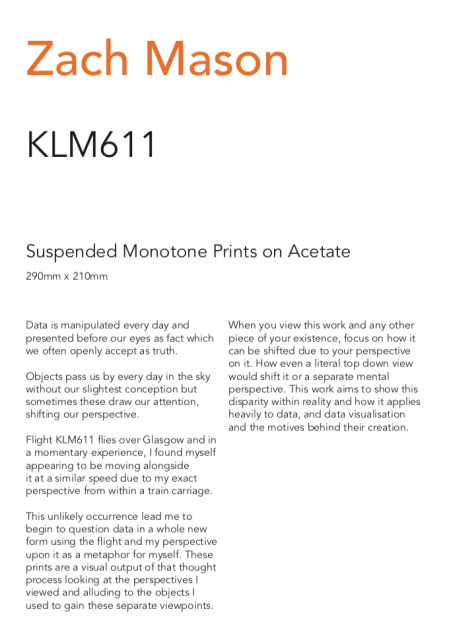 Zach Mason

KLM611

Suspended Monotone Prints on Acetate

290mm x 210mm

Data is manipulated every day and presented before our eyes as fact which we often openly accept as truth.

Objects pass us by every day in the sky without our slightest conception but sometimes these draw our attention, shifting our perspective.

Flight KLM611 flies over Glasgow and in a momentary experience, I found myself appearing to be moving alongside it at a similar speed due to my exact perspective from within a train carriage.

This unlikely occurrence lead me to begin to question data in a whole new form using the flight and my perspective upon it as a metaphor for myself. These prints are a visual output of that thought process looking at the perspectives I viewed and alluding to the objects I used to gain these separate viewpoints.

When you view this work and any other piece of your existence, focus on how it can be shifted due to your perspective on it. How even a literal top down view would shift it or a separate mental perspective. This work aims to show this disparity within reality and how it applies heavily to data, and data visualisation and the motives behind their creation.